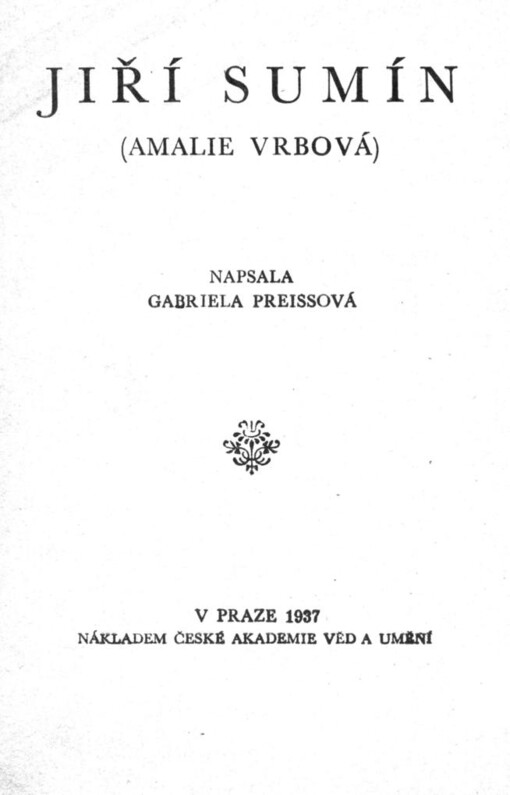 JIŘÍ SUMÍN
(AMALIE VRBOVÁ)

NAPSALA
GABRIELA PREISSOVÁ

V PRAZE 1937
NÁKLADEM ČESKÉ AKADEMIE VĚD A UMĚNÍ